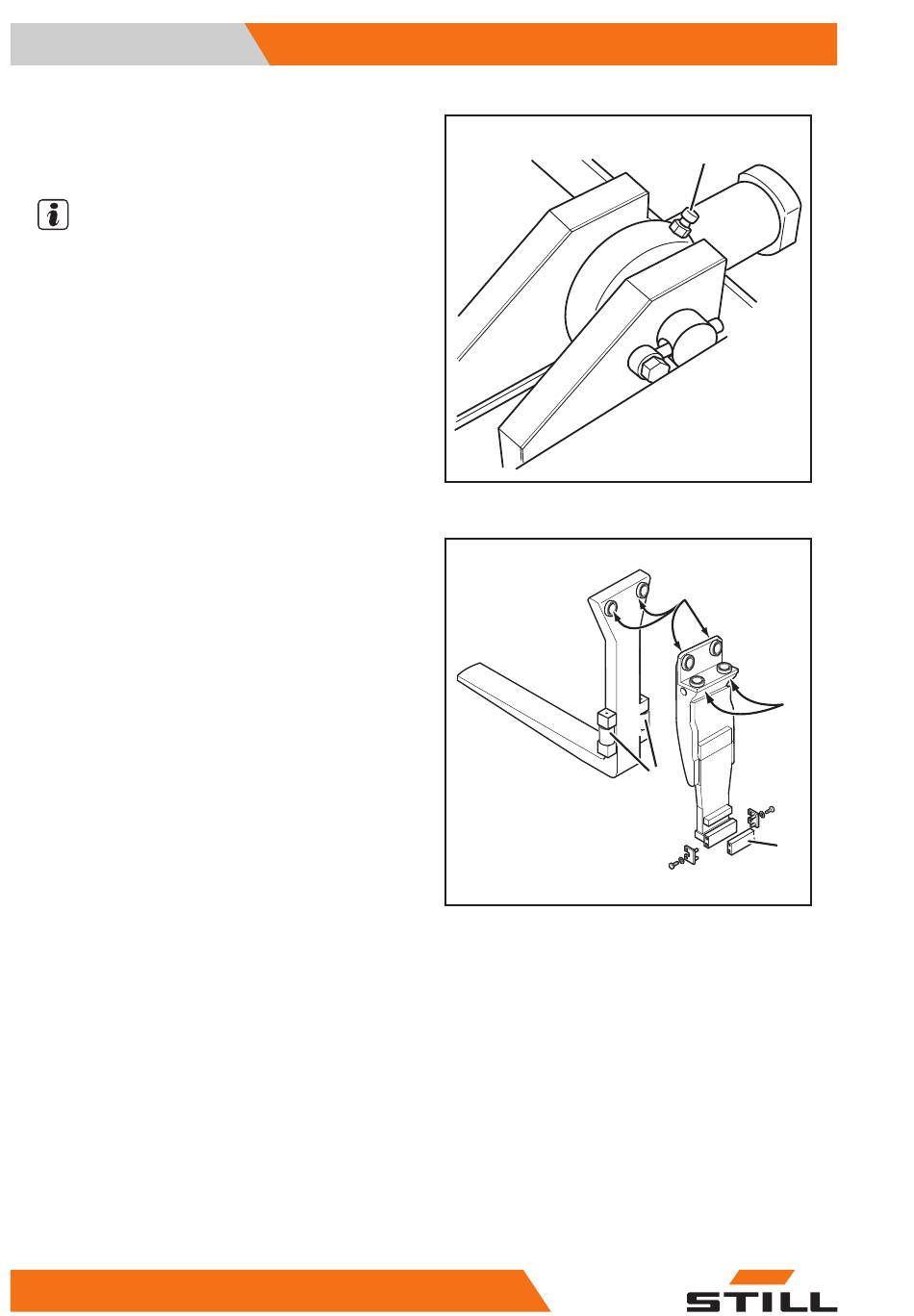 STILL